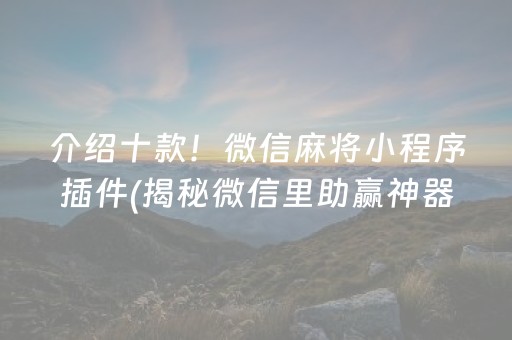 介绍十款！微信麻将小程序插件(揭秘微信里助赢神器